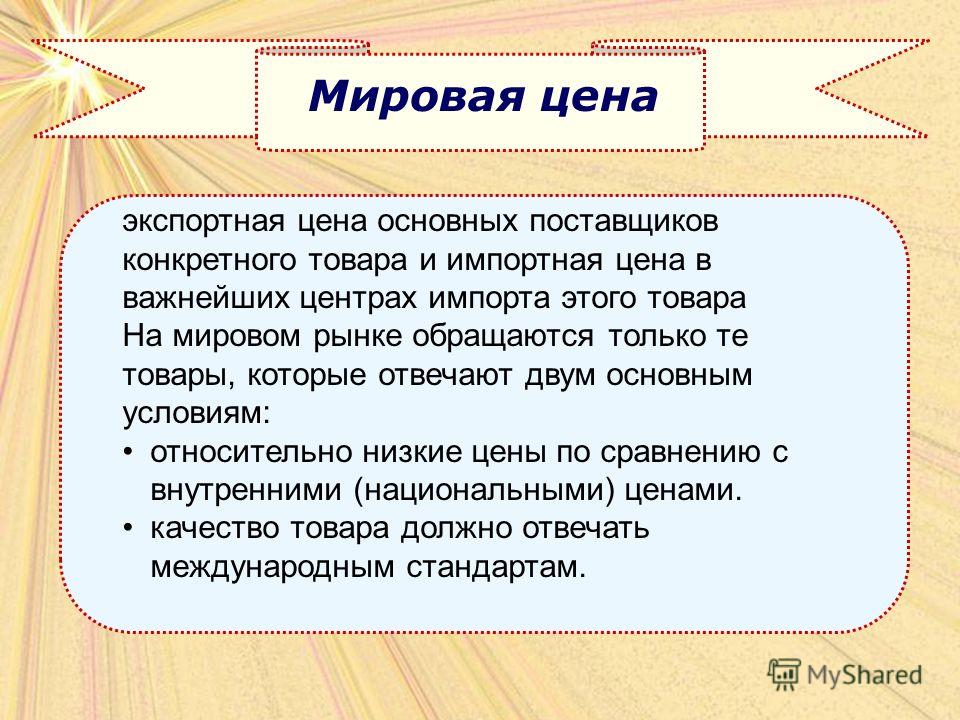 Мировая цена

экспортная цена основных поставщиков конкретного товара и импортная цена в важнейших центрах импорта этого товара
На мировом рынке обращаются только те товары, которые отвечают двум основным условиям:
• относительно низкие цены по сравнению с внутренними (национальными) ценами.
• качество товара должно отвечать международным стандартам.

MyShared